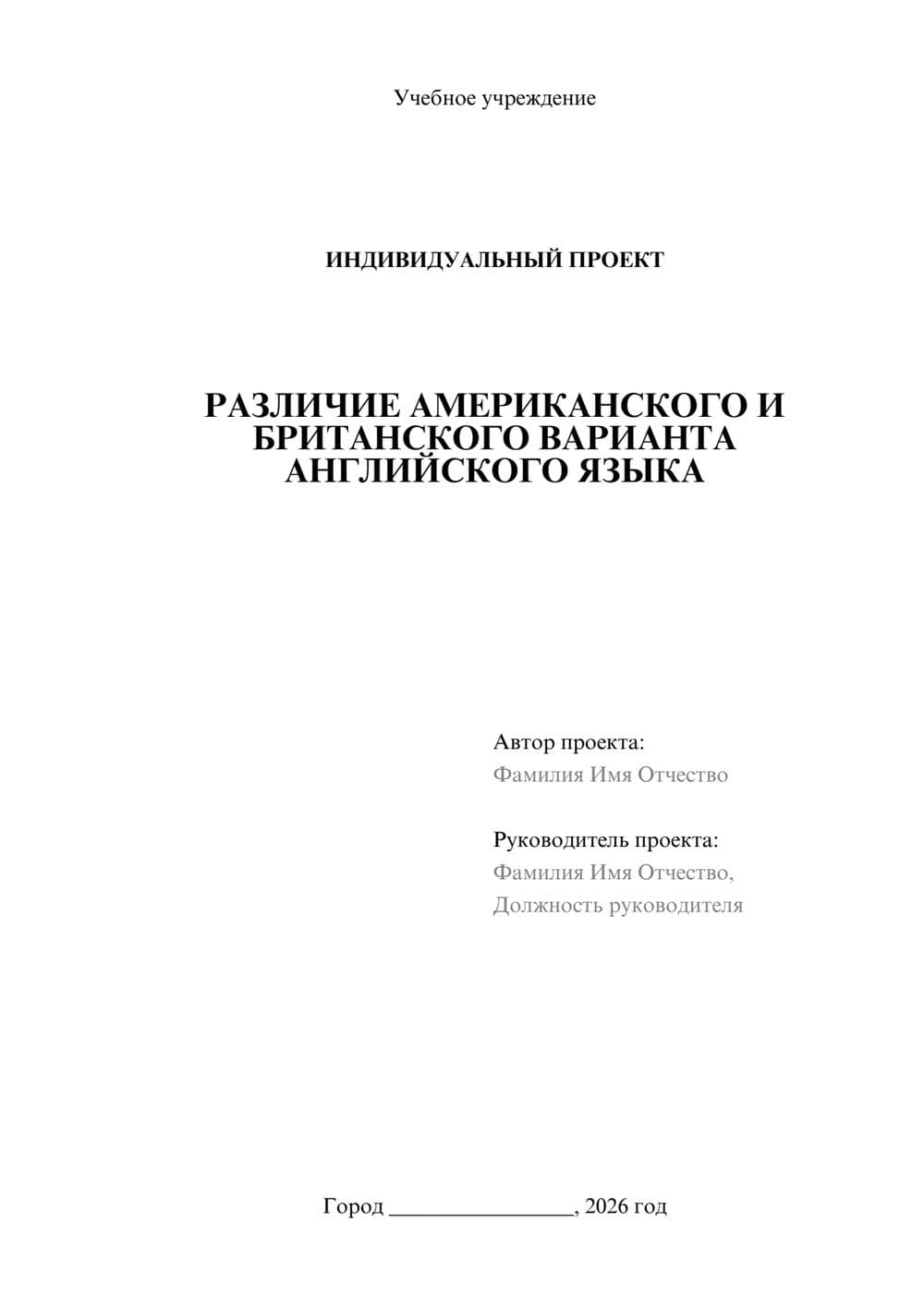 Учебное учреждение

ИНДИВИДУАЛЬНЫЙ ПРОЕКТ

РАЗЛИЧИЕ АМЕРИКАНСКОГО И БРИТАНСКОГО ВАРИАНТА АНГЛИЙСКОГО ЯЗЫКА

Автор проекта:
Фамилия Имя Отчество

Руководитель проекта:
Фамилия Имя Отчество,
Должность руководителя

Город ________________, 2026 год